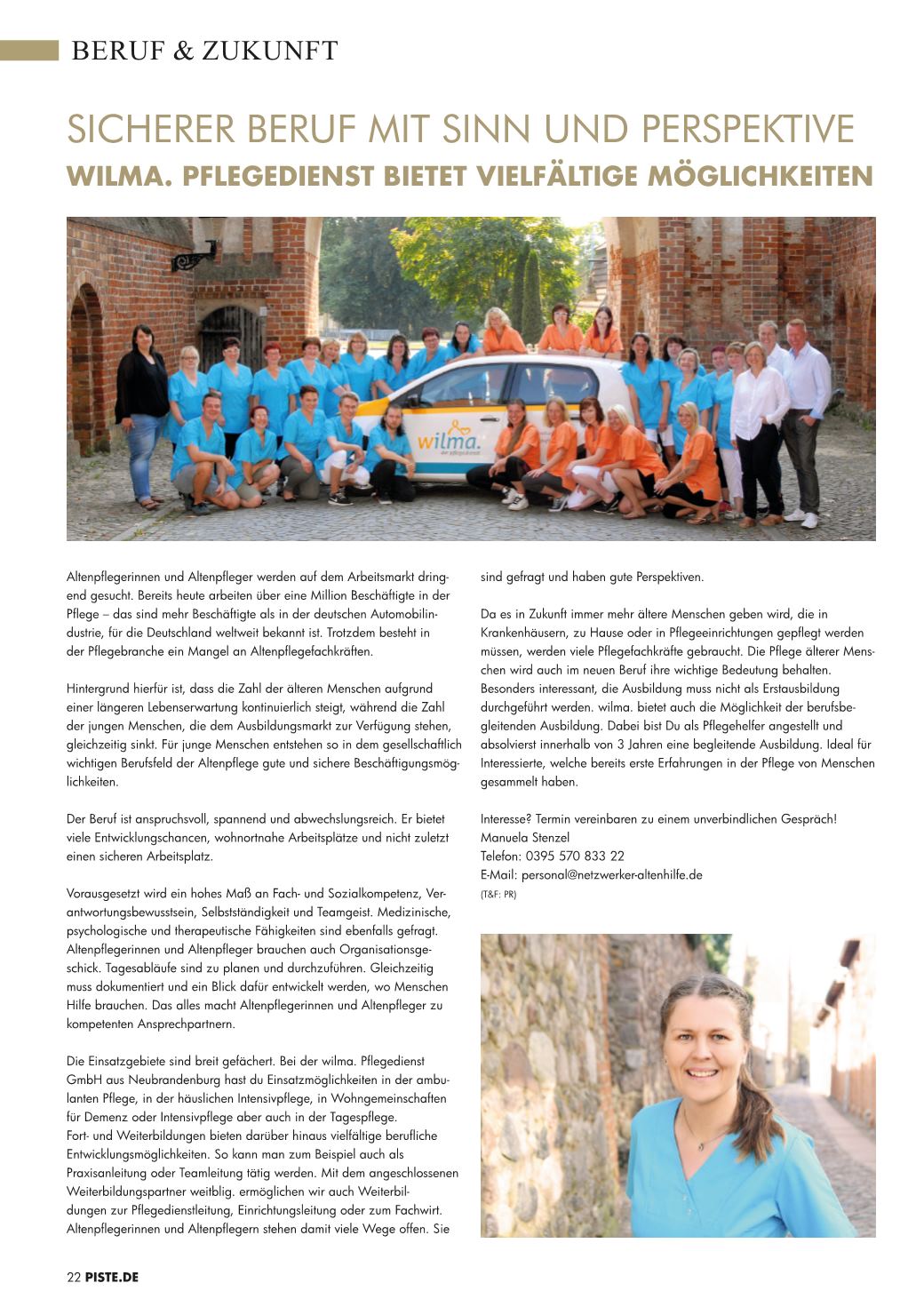 BERUF & ZUKUNFT

SICHERER BERUF MIT SINN UND PERSPEKTIVE
WILMA. PFLEGEDIENST BIETET VIELFÄLTIGE MÖGLICHKEITEN

wilma.
der pflegedienst

Altenpflegerinnen und Altenpfleger werden auf dem Arbeitsmarkt dringend gesucht. Bereits heute arbeiten über eine Million Beschäftigte in der Pflege – das sind mehr Beschäftigte als in der deutschen Automobilindustrie, für die Deutschland weltweit bekannt ist. Trotzdem besteht in der Pflegebranche ein Mangel an Altenpflegefachkräften.

Hintergrund hierfür ist, dass die Zahl der älteren Menschen aufgrund einer längeren Lebenserwartung kontinuierlich steigt, während die Zahl der jungen Menschen, die dem Ausbildungsmarkt zur Verfügung stehen, gleichzeitig sinkt. Für junge Menschen entstehen so in dem gesellschaftlich wichtigen Berufsfeld der Altenpflege gute und sichere Beschäftigungsmöglichkeiten.

Der Beruf ist anspruchsvoll, spannend und abwechslungsreich. Er bietet viele Entwicklungschancen, wohnortnahe Arbeitsplätze und nicht zuletzt einen sicheren Arbeitsplatz.

Vorausgesetzt wird ein hohes Maß an Fach- und Sozialkompetenz, Verantwortungsbewusstsein, Selbstständigkeit und Teamgeist. Medizinische, psychologische und therapeutische Fähigkeiten sind ebenfalls gefragt. Altenpflegerinnen und Altenpfleger brauchen auch Organisationsgeschick. Tagesabläufe sind zu planen und durchzuführen. Gleichzeitig muss dokumentiert und ein Blick dafür entwickelt werden, wo Menschen Hilfe brauchen. Das alles macht Altenpflegerinnen und Altenpfleger zu kompetenten Ansprechpartnern.

Die Einsatzgebiete sind breit gefächert. Bei der wilma. Pflegedienst GmbH aus Neubrandenburg hast du Einsatzmöglichkeiten in der ambulanten Pflege, in der häuslichen Intensivpflege, in Wohngemeinschaften für Demenz oder Intensivpflege aber auch in der Tagespflege.
Fort- und Weiterbildungen bieten darüber hinaus vielfältige berufliche Entwicklungsmöglichkeiten. So kann man zum Beispiel auch als Praxisanleitung oder Teamleitung tätig werden. Mit dem angeschlossenen Weiterbildungspartner weitblig. ermöglichen wir auch Weiterbildungen zur Pflegedienstleitung, Einrichtungsleitung oder zum Fachwirt. Altenpflegerinnen und Altenpflegern stehen damit viele Wege offen. Sie sind gefragt und haben gute Perspektiven.

Da es in Zukunft immer mehr ältere Menschen geben wird, die in Krankenhäusern, zu Hause oder in Pflegeeinrichtungen gepflegt werden müssen, werden viele Pflegefachkräfte gebraucht. Die Pflege älterer Menschen wird auch im neuen Beruf ihre wichtige Bedeutung behalten. Besonders interessant, die Ausbildung muss nicht als Erstausbildung durchgeführt werden. wilma. bietet auch die Möglichkeit der berufsbegleitenden Ausbildung. Dabei bist Du als Pflegehelfer angestellt und absolvierst innerhalb von 3 Jahren eine begleitende Ausbildung. Ideal für Interessierte, welche bereits erste Erfahrungen in der Pflege von Menschen gesammelt haben.

Interesse? Termin vereinbaren zu einem unverbindlichen Gespräch!
Manuela Stenzel
Telefon: 0395 570 833 22
E-Mail: personal@netzwerker-altenhilfe.de
(T&F: PR)

22 PISTE.DE